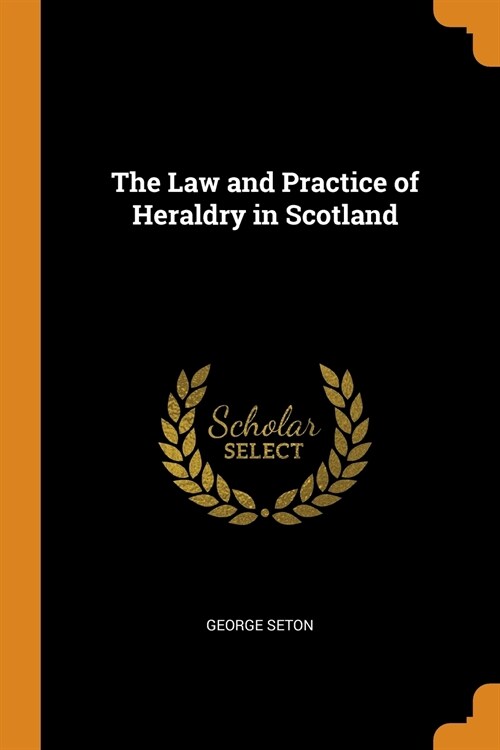 The Law and Practice of Heraldry in Scotland

Scholar
SELECT

GEORGE SETON